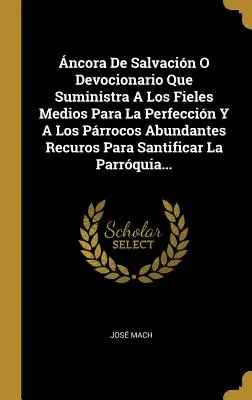 Áncora De Salvación O Devocionario Que Suministra A Los Fieles Medios Para La Perfección Y A Los Párrocos Abundantes Recuros Para Santificar La Parróquia...

Scholar SELECT

JOSÉ MACH